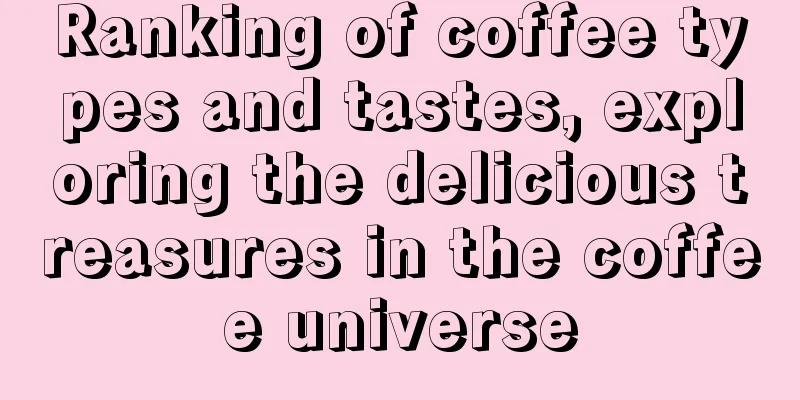 Ranking of coffee types and tastes, exploring the delicious treasures in the coffee universe